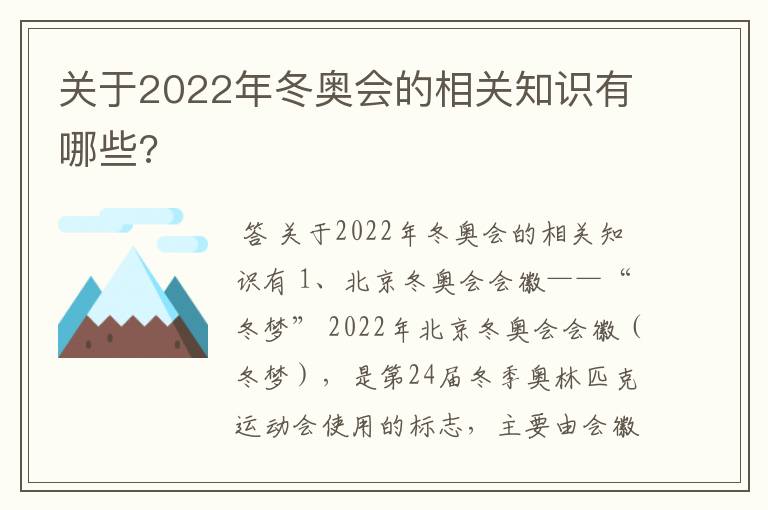 关于2022年冬奥会的相关知识有哪些?

答 关于2022年冬奥会的相关知识有 1、北京冬奥会会徽——“冬梦” 2022年北京冬奥会会徽（冬梦），是第24届冬季奥林匹克运动会使用的标志，主要由会徽